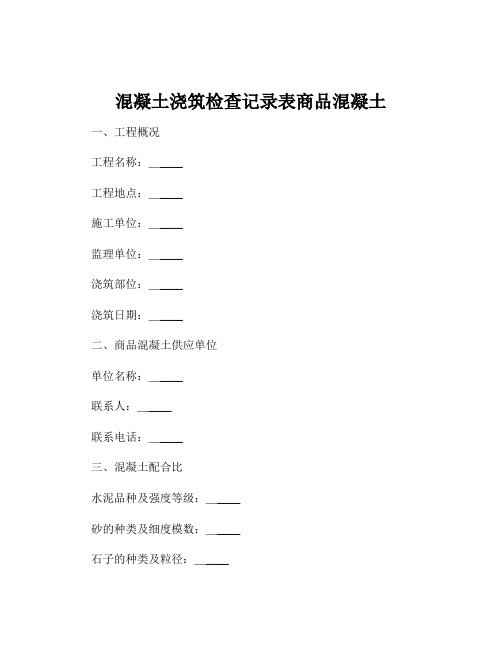 混凝土浇筑检查记录表商品混凝土

一、工程概况

工程名称：______

工程地点：______

施工单位：______

监理单位：______

浇筑部位：______

浇筑日期：______

二、商品混凝土供应单位

单位名称：______

联系人：______

联系电话：______

三、混凝土配合比

水泥品种及强度等级：______

砂的种类及细度模数：______

石子的种类及粒径：______